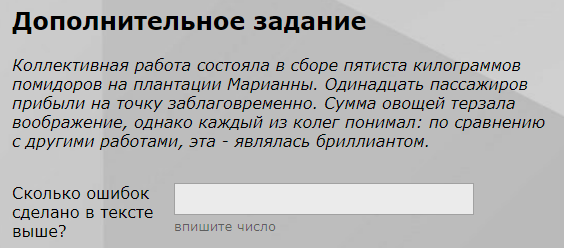 Дополнительное задание

Коллективная работа состояла в сборе пятиста килограммов помидоров на плантации Марианны. Одинадцать пассажиров прибыли на точку заблаговременно. Сумма овощей терзала воображение, однако каждый из колег понимал: по сравнению с другими работами, эта - являлась бриллиантом.

Сколько ошибок сделано в тексте выше?

впишите число